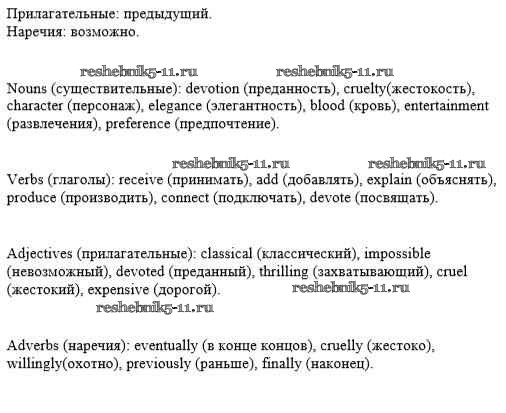 Прилагательные: предыдущий.
Наречия: возможно.

reshebnik5-11.ru reshebnik5-11.ru
Nouns (существительные): devotion (преданность), cruelty(жестокость), character (персонаж), elegance (элегантность), blood (кровь), entertainment (развлечения), preference (предпочтение).

reshebnik5-11.ru reshebnik5-11.ru
Verbs (глаголы): receive (принимать), add (добавлять), explain (объяснять), produce (производить), connect (подключать), devote (посвящать).

Adjectives (прилагательные): classical (классический), impossible (невозможный), devoted (преданный), thrilling (захватывающий), cruel (жестокий), expensive (дорогой). reshebnik5-11.ru
reshebnik5-11.ru

Adverbs (наречия): eventually (в конце концов), cruelly (жестоко), willingly(охотно), previously (раньше), finally (наконец).